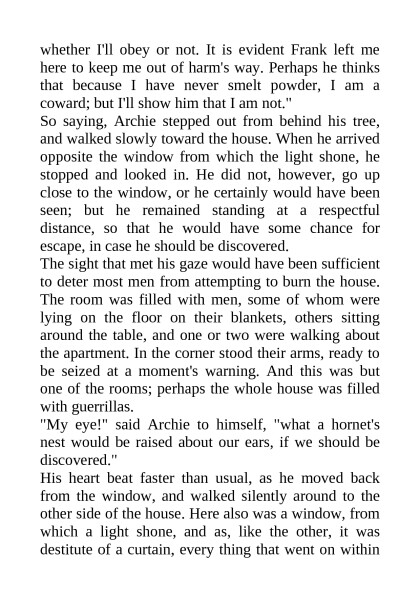 whether I'll obey or not. It is evident Frank left me here to keep me out of harm's way. Perhaps he thinks that because I have never smelt powder, I am a coward; but I'll show him that I am not."

So saying, Archie stepped out from behind his tree, and walked slowly toward the house. When he arrived opposite the window from which the light shone, he stopped and looked in. He did not, however, go up close to the window, or he certainly would have been seen; but he remained standing at a respectful distance, so that he would have some chance for escape, in case he should be discovered.

The sight that met his gaze would have been sufficient to deter most men from attempting to burn the house. The room was filled with men, some of whom were lying on the floor on their blankets, others sitting around the table, and one or two were walking about the apartment. In the corner stood their arms, ready to be seized at a moment's warning. And this was but one of the rooms; perhaps the whole house was filled with guerrillas.

"My eye!" said Archie to himself, "what a hornet's nest would be raised about our ears, if we should be discovered."

His heart beat faster than usual, as he moved back from the window, and walked silently around to the other side of the house. Here also was a window, from which a light shone, and as, like the other, it was destitute of a curtain, every thing that went on within